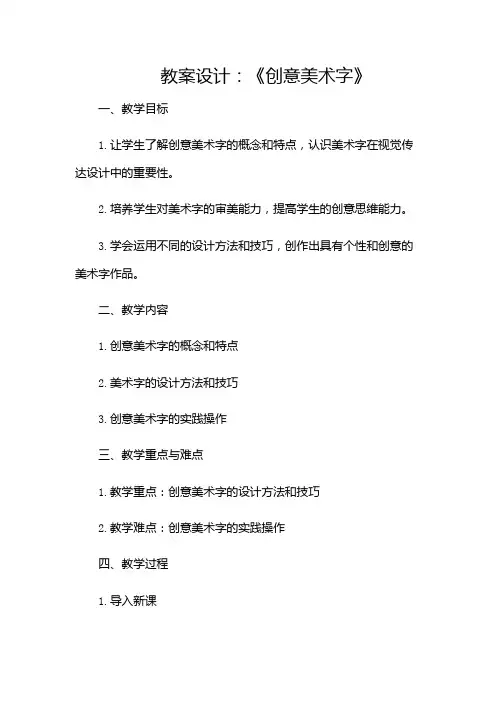 教案设计：《创意美术字》

一、教学目标

1. 让学生了解创意美术字的概念和特点，认识美术字在视觉传达设计中的重要性。

2. 培养学生对美术字的审美能力，提高学生的创意思维能力。

3. 学会运用不同的设计方法和技巧，创作出具有个性和创意的美术字作品。

二、教学内容

1. 创意美术字的概念和特点

2. 美术字的设计方法和技巧

3. 创意美术字的实践操作

三、教学重点与难点

1. 教学重点：创意美术字的设计方法和技巧

2. 教学难点：创意美术字的实践操作

四、教学过程

1. 导入新课